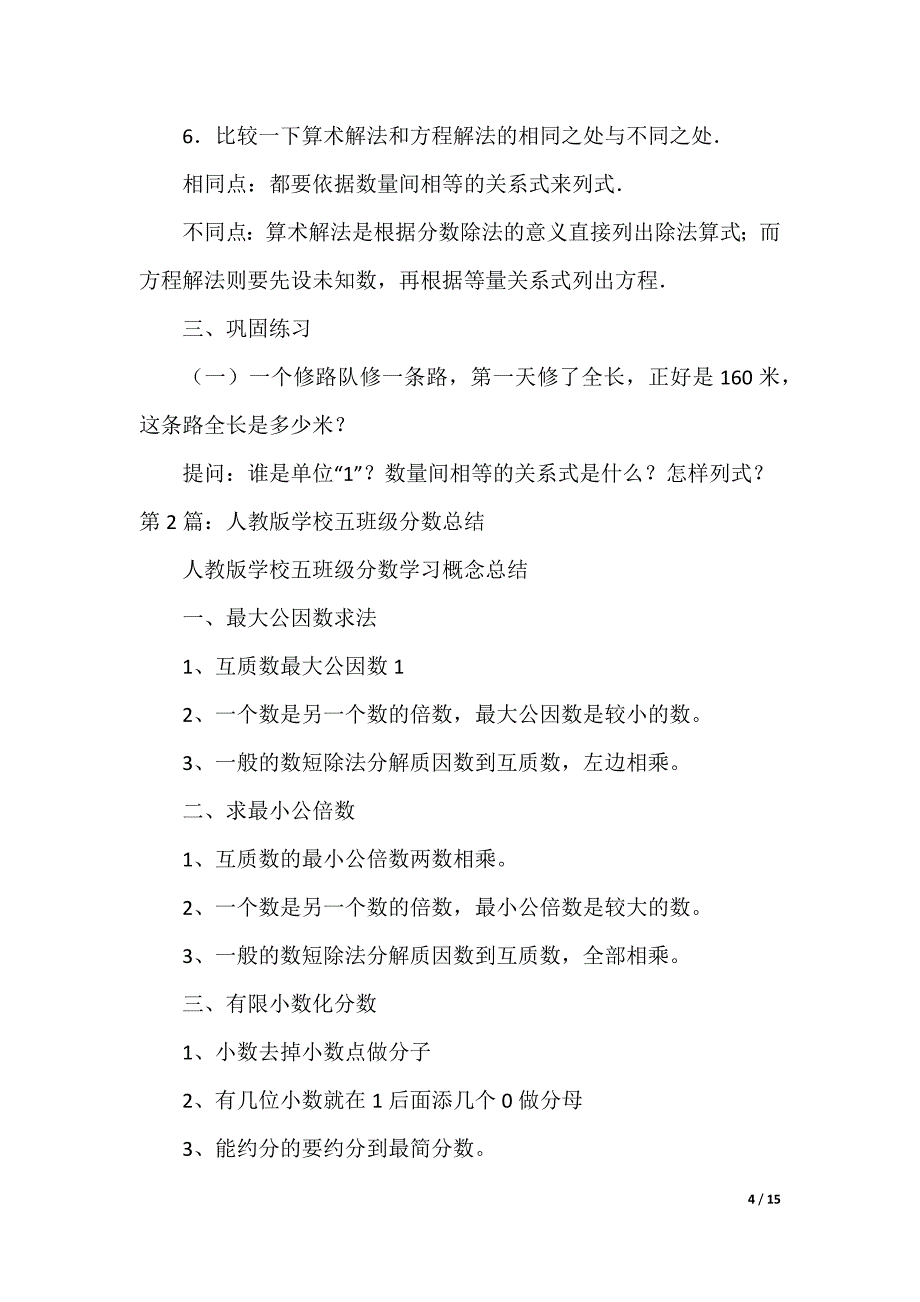 6．比较一下算术解法和方程解法的相同之处与不同之处．

相同点：都要依据数量间相等的关系式来列式．

不同点：算术解法是根据分数除法的意义直接列出除法算式；而方程解法则要先设未知数，再根据等量关系式列出方程．

三、巩固练习

（一）一个修路队修一条路，第一天修了全长，正好是 160 米，这条路全长是多少米？

提问：谁是单位“1”？数量间相等的关系式是什么？怎样列式？

第 2 篇：人教版学校五班级分数总结

人教版学校五班级分数学习概念总结

一、最大公因数求法

1、互质数最大公因数 1

2、一个数是另一个数的倍数，最大公因数是较小的数。

3、一般的数短除法分解质因数到互质数，左边相乘。

二、求最小公倍数

1、互质数的最小公倍数两数相乘。

2、一个数是另一个数的倍数，最小公倍数是较大的数。

3、一般的数短除法分解质因数到互质数，全部相乘。

三、有限小数化分数

1、小数去掉小数点做分子

2、有几位小数就在 1 后面添几个 0 做分母

3、能约分的要约分到最简分数。

4 / 15